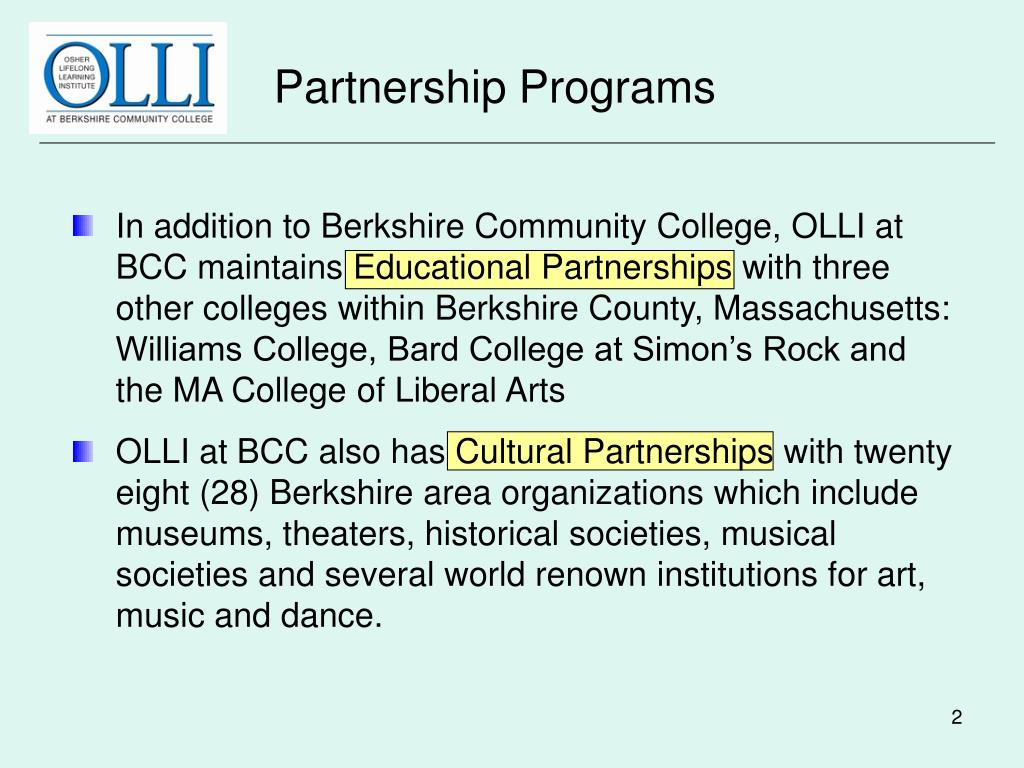 OSHER
LIFELONG
LEARNING
INSTITUTE
OLLI
AT BERKSHIRE COMMUNITY COLLEGE

Partnership Programs

• In addition to Berkshire Community College, OLLI at BCC maintains Educational Partnerships with three other colleges within Berkshire County, Massachusetts: Williams College, Bard College at Simon's Rock and the MA College of Liberal Arts

• OLLI at BCC also has Cultural Partnerships with twenty eight (28) Berkshire area organizations which include museums, theaters, historical societies, musical societies and several world renown institutions for art, music and dance.

2